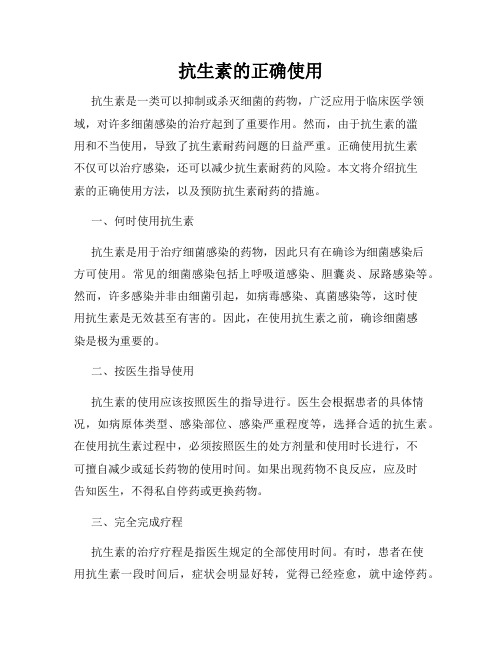 抗生素的正确使用

抗生素是一类可以抑制或杀灭细菌的药物，广泛应用于临床医学领域，对许多细菌感染的治疗起到了重要作用。然而，由于抗生素的滥用和不当使用，导致了抗生素耐药问题的日益严重。正确使用抗生素不仅可以治疗感染，还可以减少抗生素耐药的风险。本文将介绍抗生素的正确使用方法，以及预防抗生素耐药的措施。

一、何时使用抗生素

抗生素是用于治疗细菌感染的药物，因此只有在确诊为细菌感染后方可使用。常见的细菌感染包括上呼吸道感染、胆囊炎、尿路感染等。然而，许多感染并非由细菌引起，如病毒感染、真菌感染等，这时使用抗生素是无效甚至有害的。因此，在使用抗生素之前，确诊细菌感染是极为重要的。

二、按医生指导使用

抗生素的使用应该按照医生的指导进行。医生会根据患者的具体情况，如病原体类型、感染部位、感染严重程度等，选择合适的抗生素。在使用抗生素过程中，必须按照医生的处方剂量和使用时长进行，不可擅自减少或延长药物的使用时间。如果出现药物不良反应，应及时告知医生，不得私自停药或更换药物。

三、完全完成疗程

抗生素的治疗疗程是指医生规定的全部使用时间。有时，患者在使用抗生素一段时间后，症状会明显好转，觉得已经痊愈，就中途停药。